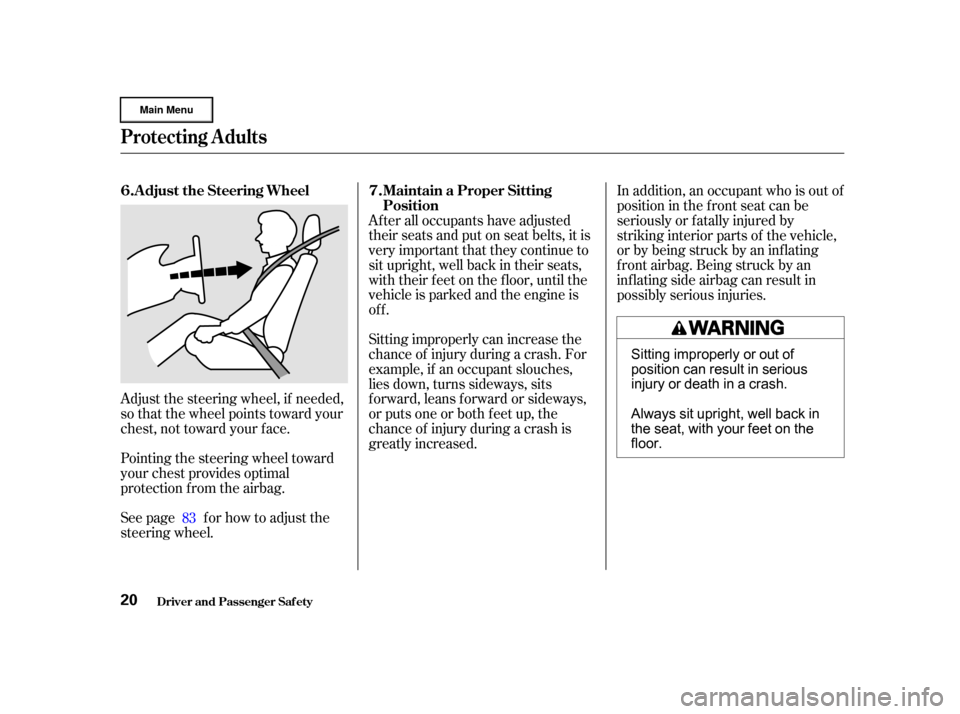 Main Menu

Protecting Adults

6. Adjust the Steering Wheel

Adjust the steering wheel, if needed, so that the wheel points toward your chest, not toward your face.

Pointing the steering wheel toward your chest provides optimal protection from the airbag.

See page 83 for how to adjust the steering wheel.

7. Maintain a Proper Sitting Position

After all occupants have adjusted their seats and put on seat belts, it is very important that they continue to sit upright, well back in their seats, with their feet on the floor, until the vehicle is parked and the engine is off.

Sitting improperly can increase the chance of injury during a crash. For example, if an occupant slouches, lies down, turns sideways, sits forward, leans forward or sideways, or puts one or both feet up, the chance of injury during a crash is greatly increased.

In addition, an occupant who is out of position in the front seat can be seriously or fatally injured by striking interior parts of the vehicle, or by being struck by an inflating front airbag. Being struck by an inflating side airbag can result in possibly serious injuries.

WARNING

Sitting improperly or out of position can result in serious injury or death in a crash.

Always sit upright, well back in the seat, with your feet on the floor.

20 Driver and Passenger Safety

carmanualsonline.info